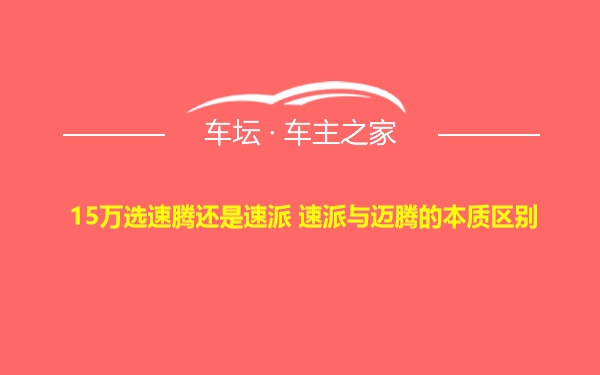 车坛 · 车主之家

15万选速腾还是速派 速派与迈腾的本质区别